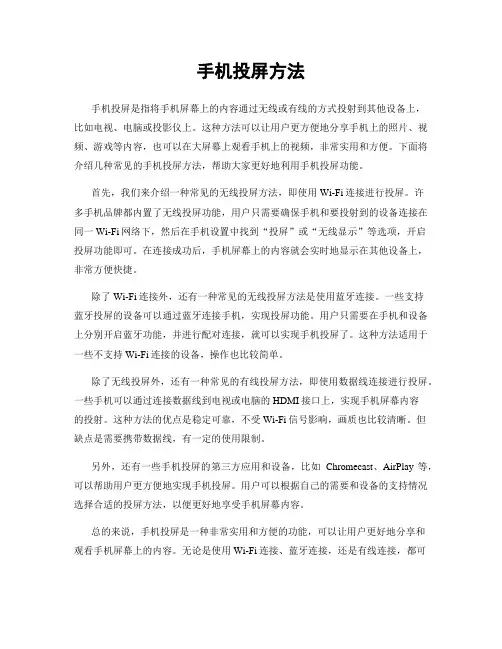 手机投屏方法

手机投屏是指将手机屏幕上的内容通过无线或有线的方式投射到其他设备上，比如电视、电脑或投影仪上。这种方法可以让用户更方便地分享手机上的照片、视频、游戏等内容，也可以在大屏幕上观看手机上的视频，非常实用和方便。下面将介绍几种常见的手机投屏方法，帮助大家更好地利用手机投屏功能。

首先，我们来介绍一种常见的无线投屏方法，即使用 Wi-Fi 连接进行投屏。许多手机品牌都内置了无线投屏功能，用户只需要确保手机和要投射到的设备连接在同一 Wi-Fi 网络下，然后在手机设置中找到“投屏”或“无线显示”等选项，开启投屏功能即可。在连接成功后，手机屏幕上的内容就会实时地显示在其他设备上，非常方便快捷。

除了 Wi-Fi 连接外，还有一种常见的无线投屏方法是使用蓝牙连接。一些支持蓝牙投屏的设备可以通过蓝牙连接手机，实现投屏功能。用户只需要在手机和设备上分别开启蓝牙功能，并进行配对连接，就可以实现手机投屏了。这种方法适用于一些不支持 Wi-Fi 连接的设备，操作也比较简单。

除了无线投屏外，还有一种常见的有线投屏方法，即使用数据线连接进行投屏。一些手机可以通过连接数据线到电视或电脑的 HDMI 接口上，实现手机屏幕内容的投射。这种方法的优点是稳定可靠，不受 Wi-Fi 信号影响，画质也比较清晰。但缺点是需要携带数据线，有一定的使用限制。

另外，还有一些手机投屏的第三方应用和设备，比如 Chromecast、AirPlay 等，可以帮助用户更方便地实现手机投屏。用户可以根据自己的需要和设备的支持情况选择合适的投屏方法，以便更好地享受手机屏幕内容。

总的来说，手机投屏是一种非常实用和方便的功能，可以让用户更好地分享和观看手机屏幕上的内容。无论是使用 Wi-Fi 连接、蓝牙连接，还是有线连接，都可